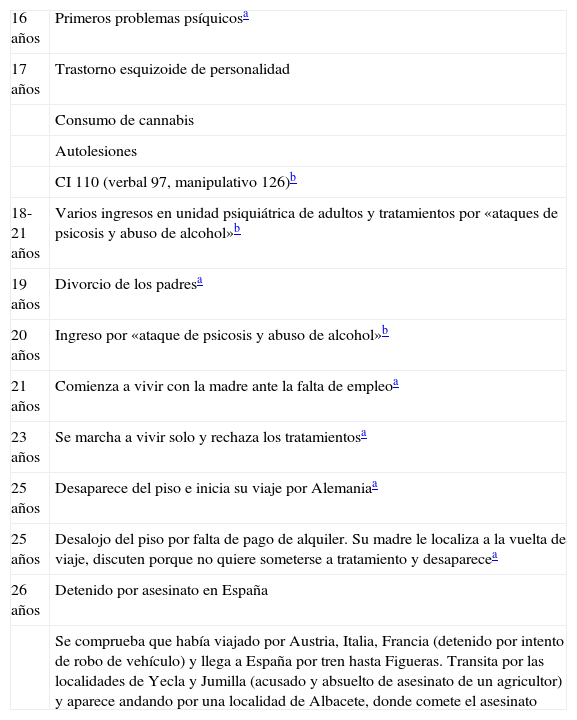 | | |
|---|---|
| 16 años | Primeros problemas psíquicos$^{a}$ |
| 17 años | Trastorno esquizoide de personalidad |
| | Consumo de cannabis |
| | Autolesiones |
| | CI 110 (verbal 97, manipulativo 126)$^{b}$ |
| 18-21 años | Varios ingresos en unidad psiquiátrica de adultos y tratamientos por «ataques de psicosis y abuso de alcohol»$^{b}$ |
| 19 años | Divorcio de los padres$^{a}$ |
| 20 años | Ingreso por «ataque de psicosis y abuso de alcohol»$^{b}$ |
| 21 años | Comienza a vivir con la madre ante la falta de empleo$^{a}$ |
| 23 años | Se marcha a vivir solo y rechaza los tratamientos$^{a}$ |
| 25 años | Desaparece del piso e inicia su viaje por Alemania$^{a}$ |
| 25 años | Desalojo del piso por falta de pago de alquiler. Su madre le localiza a la vuelta de viaje, discuten porque no quiere someterse a tratamiento y desaparece$^{a}$ |
| 26 años | Detenido por asesinato en España |
| | Se comprueba que había viajado por Austria, Italia, Francia (detenido por intento de robo de vehículo) y llega a España por tren hasta Figueras. Transita por las localidades de Yecla y Jumilla (acusado y absuelto de asesinato de un agricultor) y aparece andando por una localidad de Albacete, donde comete el asesinato |